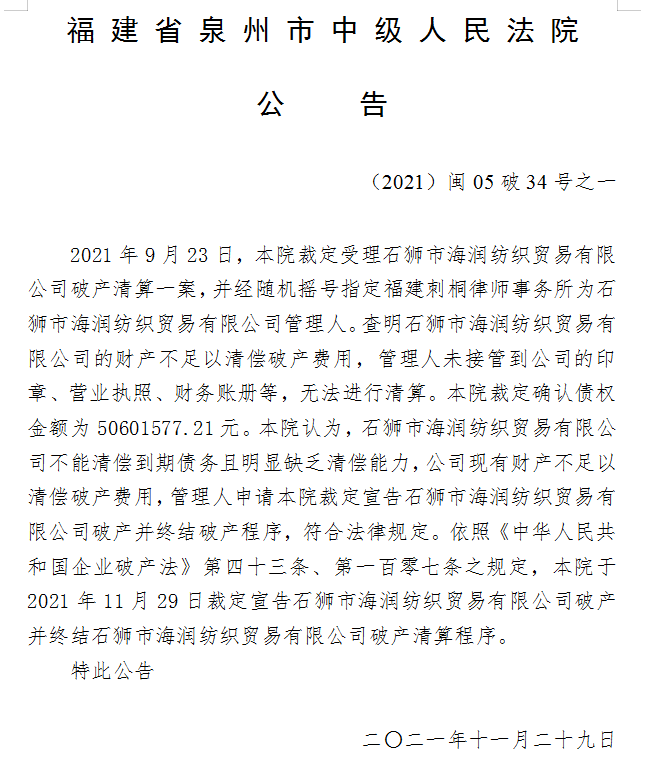 福建省泉州市中级人民法院

公　告

（2021）闽05破34号之一

2021年9月23日，本院裁定受理石狮市海润纺织贸易有限公司破产清算一案，并经随机摇号指定福建刺桐律师事务所为石狮市海润纺织贸易有限公司管理人。查明石狮市海润纺织贸易有限公司的财产不足以清偿破产费用，管理人未接管到公司的印章、营业执照、财务账册等，无法进行清算。本院裁定确认债权金额为50601577.21元。本院认为，石狮市海润纺织贸易有限公司不能清偿到期债务且明显缺乏清偿能力，公司现有财产不足以清偿破产费用，管理人申请本院裁定宣告石狮市海润纺织贸易有限公司破产并终结破产程序，符合法律规定。依照《中华人民共和国企业破产法》第四十三条、第一百零七条之规定，本院于2021年11月29日裁定宣告石狮市海润纺织贸易有限公司破产并终结石狮市海润纺织贸易有限公司破产清算程序。

特此公告

二〇二一年十一月二十九日